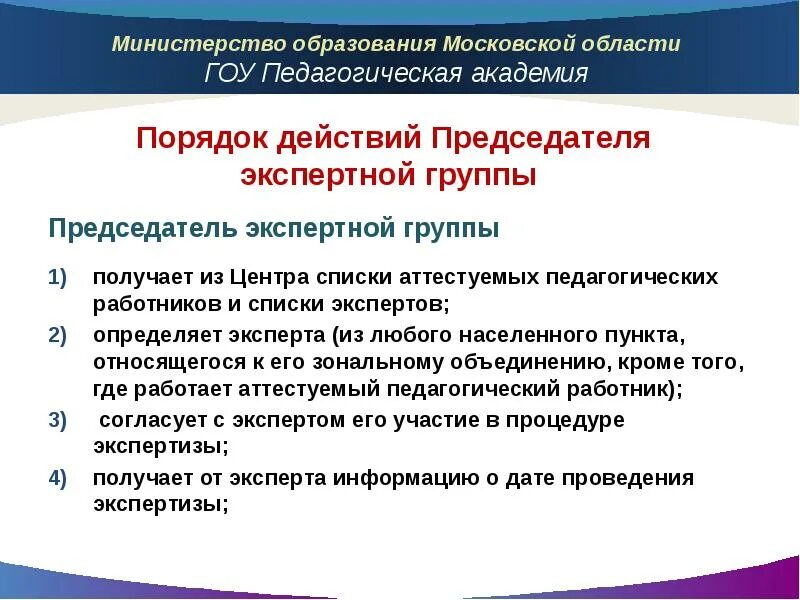 Министерство образования Московской области
ГОУ Педагогическая академия

Порядок действий Председателя экспертной группы

Председатель экспертной группы

1) получает из Центра списки аттестуемых педагогических работников и списки экспертов;
2) определяет эксперта (из любого населенного пункта, относящегося к его зональному объединению, кроме того, где работает аттестуемый педагогический работник);
3) согласует с экспертом его участие в процедуре экспертизы;
4) получает от эксперта информацию о дате проведения экспертизы;